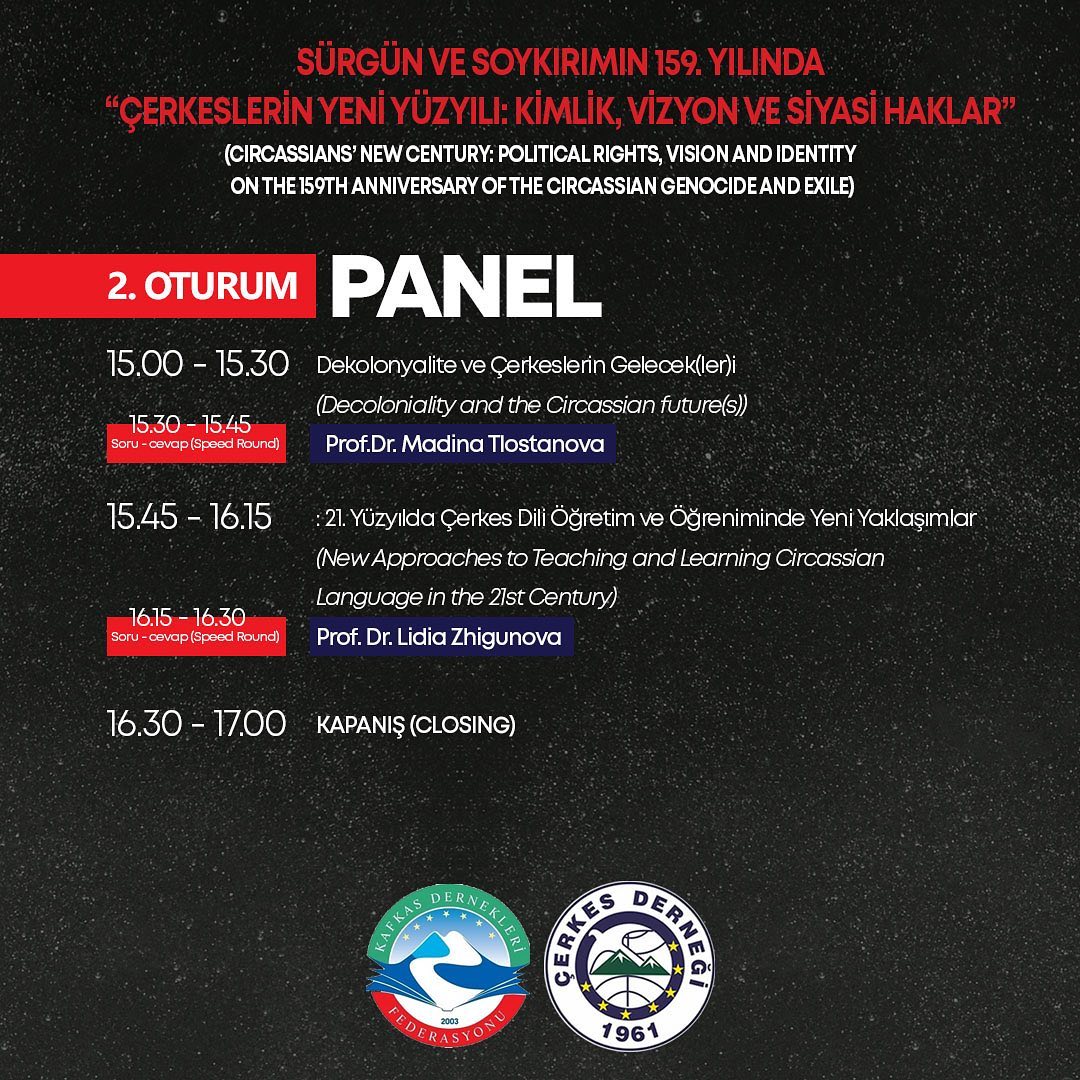 SÜRGÜN VE SOYKIRIMIN 159. YILINDA
"ÇERKESLERİN YENİ YÜZYILI: KİMLİK, VİZYON VE SİYASİ HAKLAR"
(CIRCASSIANS' NEW CENTURY: POLITICAL RIGHTS, VISION AND IDENTITY ON THE 159TH ANNIVERSARY OF THE CIRCASSIAN GENOCIDE AND EXILE)

2. OTURUM PANEL

15.00 - 15.30 Dekolonyalite ve Çerkeslerin Gelecek(ler)i
(Decoloniality and the Circassian future(s))

15.30 - 15.45
Soru - cevap (Speed Round)
Prof.Dr. Madina Tlostanova

15.45 - 16.15 : 21. Yüzyılda Çerkes Dili Öğretim ve Öğreniminde Yeni Yaklaşımlar
(New Approaches to Teaching and Learning Circassian Language in the 21st Century)

16.15 - 16.30
Soru - cevap (Speed Round)
Prof. Dr. Lidia Zhigunova

16.30 - 17.00 KAPANIŞ (CLOSING)

KAFKAS DERNEKLERİ FEDERASYONU
2003

ÇERKES DERNEĞİ
1961